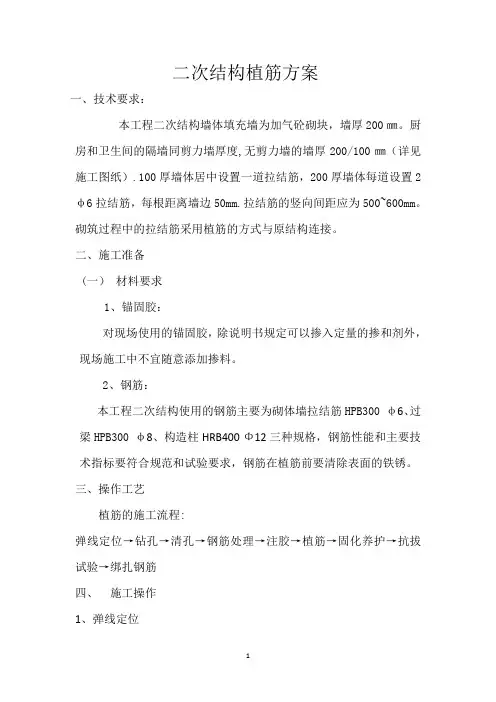 二次结构植筋方案

一、技术要求：

本工程二次结构墙体填充墙为加气砼砌块，墙厚 200 ㎜。厨房和卫生间的隔墙同剪力墙厚度,无剪力墙的墙厚 200/100 ㎜（详见施工图纸）.100 厚墙体居中设置一道拉结筋，200 厚墙体每道设置 2 φ6 拉结筋，每根距离墙边 50mm.拉结筋的竖向间距应为 500~600mm。砌筑过程中的拉结筋采用植筋的方式与原结构连接。

二、施工准备

（一） 材料要求

1、锚固胶：

对现场使用的锚固胶，除说明书规定可以掺入定量的掺和剂外，现场施工中不宜随意添加掺料。

2、钢筋：

本工程二次结构使用的钢筋主要为砌体墙拉结筋 HPB300 φ6、过梁 HPB300 φ8、构造柱 HRB400 Φ12 三种规格，钢筋性能和主要技术指标要符合规范和试验要求，钢筋在植筋前要清除表面的铁锈。

三、操作工艺

植筋的施工流程:

弹线定位→钻孔→清孔→钢筋处理→注胶→植筋→固化养护→抗拔试验→绑扎钢筋

四、 施工操作

1、弹线定位

1